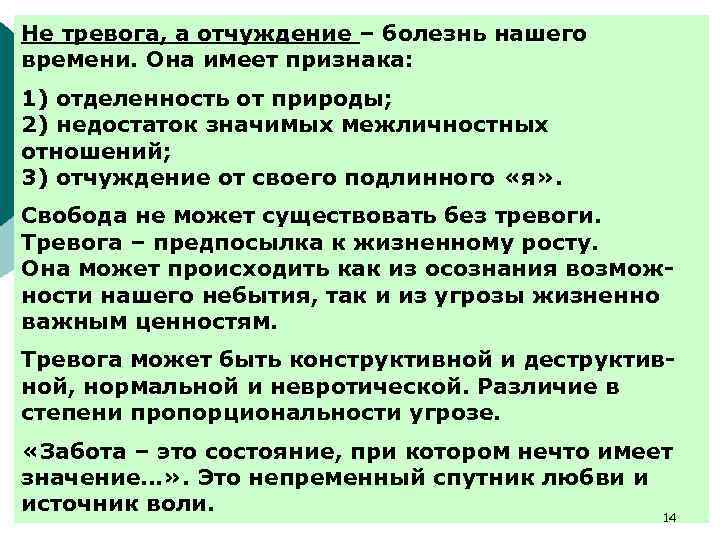 Не тревога, а отчуждение – болезнь нашего времени. Она имеет признака:

1) отделенность от природы;
2) недостаток значимых межличностных отношений;
3) отчуждение от своего подлинного «я».

Свобода не может существовать без тревоги. Тревога – предпосылка к жизненному росту. Она может происходить как из осознания возможности нашего небытия, так и из угрозы жизненно важным ценностям.

Тревога может быть конструктивной и деструктивной, нормальной и невротической. Различие в степени пропорциональности угрозе.

«Забота – это состояние, при котором нечто имеет значение...». Это непременный спутник любви и источник воли.

14